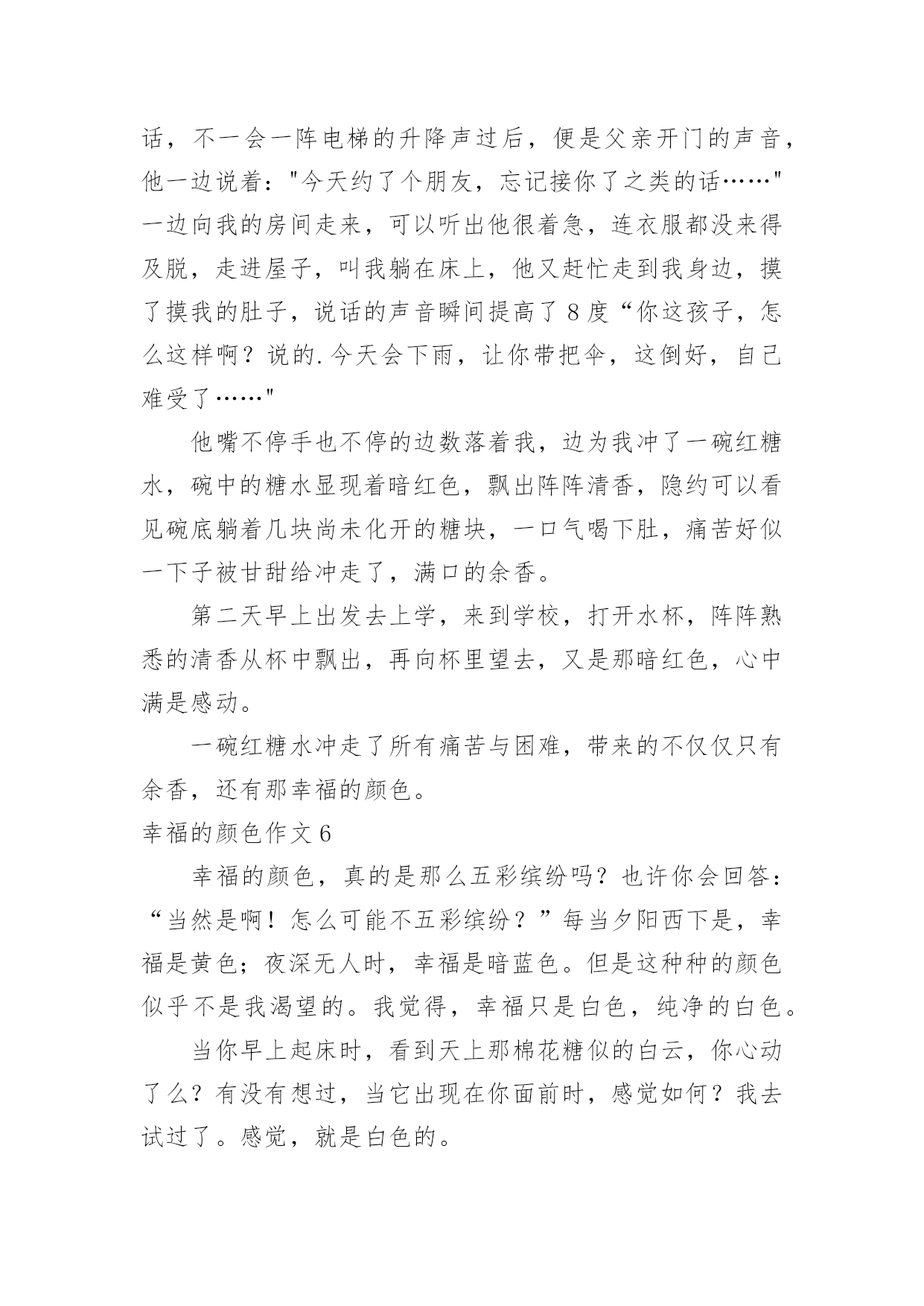 话，不一会一阵电梯的升降声过后，便是父亲开门的声音，他一边说着："今天约了个朋友，忘记接你了之类的话……"一边向我的房间走来，可以听出他很着急，连衣服都没来得及脱，走进屋子，叫我躺在床上，他又赶忙走到我身边，摸了摸我的肚子，说话的声音瞬间提高了 8 度“你这孩子，怎么这样啊？说的.今天会下雨，让你带把伞，这倒好，自己难受了……"

他嘴不停手也不停的边数落着我，边为我冲了一碗红糖水，碗中的糖水显现着暗红色，飘出阵阵清香，隐约可以看见碗底躺着几块尚未化开的糖块，一口气喝下肚，痛苦好似一下子被甘甜给冲走了，满口的余香。

第二天早上出发去上学，来到学校，打开水杯，阵阵熟悉的清香从杯中飘出，再向杯里望去，又是那暗红色，心中满是感动。

一碗红糖水冲走了所有痛苦与困难，带来的不仅仅只有余香，还有那幸福的颜色。

幸福的颜色作文 6

幸福的颜色，真的是那么五彩缤纷吗？也许你会回答：“当然是啊！怎么可能不五彩缤纷？”每当夕阳西下是，幸福是黄色；夜深无人时，幸福是暗蓝色。但是这种种的颜色似乎不是我渴望的。我觉得，幸福只是白色，纯净的白色。

当你早上起床时，看到天上那棉花糖似的白云，你心动了么？有没有想过，当它出现在你面前时，感觉如何？我去试过了。感觉，就是白色的。